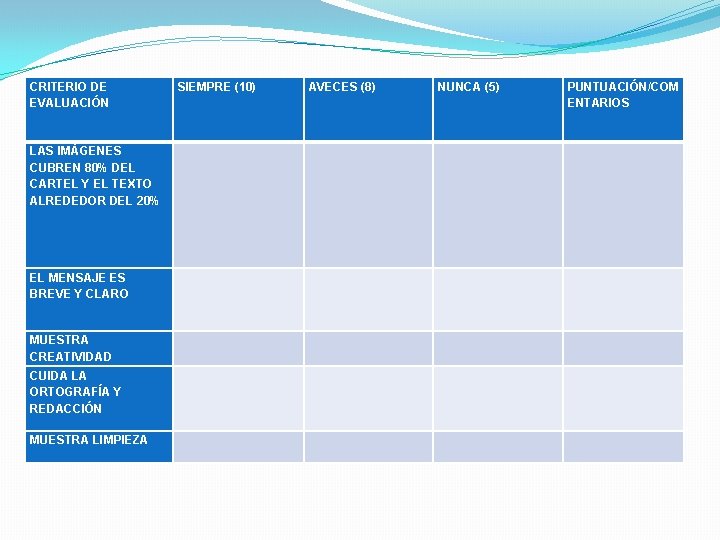 | CRITERIO DE EVALUACIÓN | SIEMPRE (10) | AVECES (8) | NUNCA (5) | PUNTUACIÓN/COMENTARIOS |
|---|---|---|---|---|
| LAS IMÁGENES CUBREN 80% DEL CARTEL Y EL TEXTO ALREDEDOR DEL 20% | | | | |
| EL MENSAJE ES BREVE Y CLARO | | | | |
| MUESTRA CREATIVIDAD | | | | |
| CUIDA LA ORTOGRAFÍA Y REDACCIÓN | | | | |
| MUESTRA LIMPIEZA | | | | |